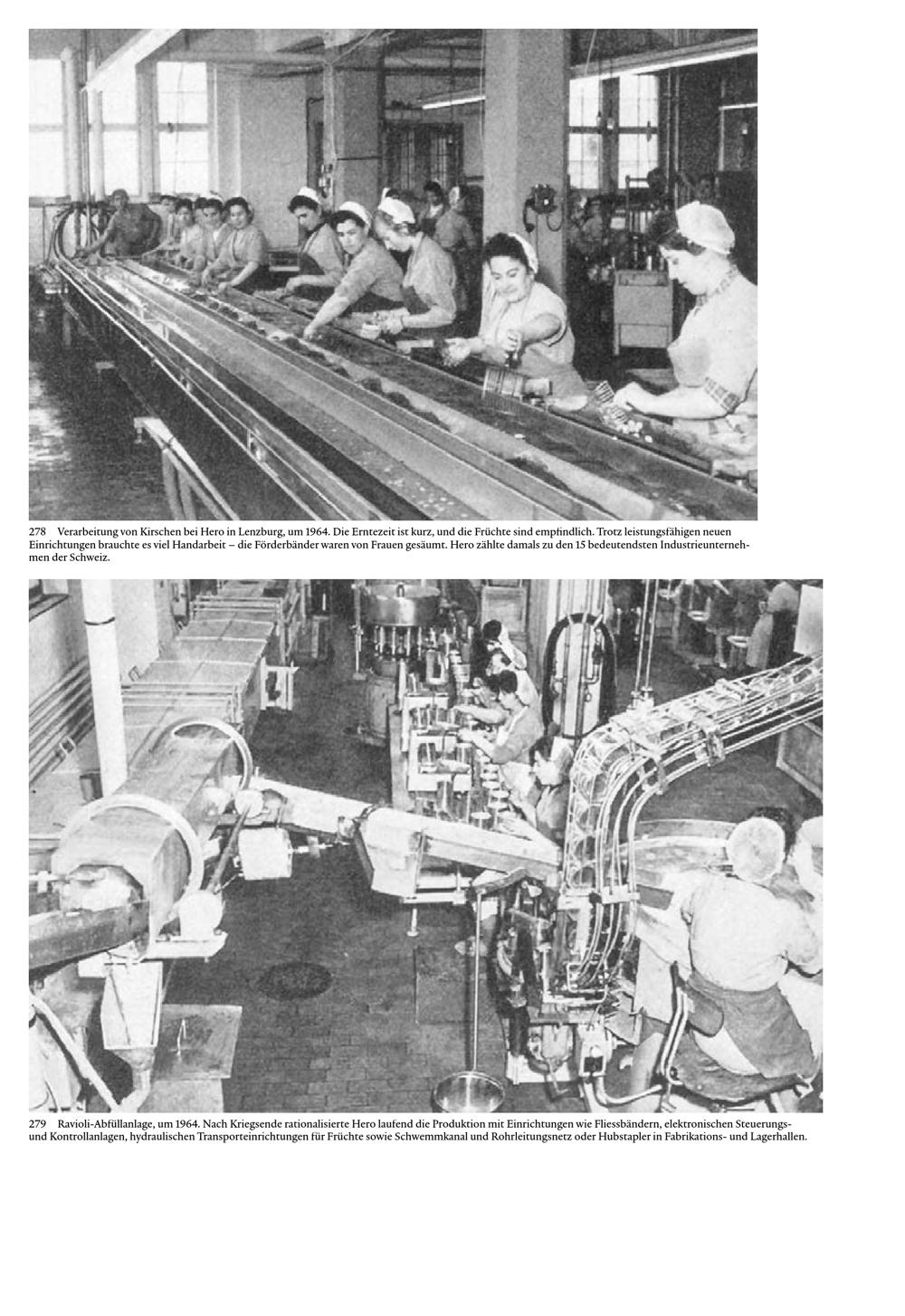 278 Verarbeitung von Kirschen bei Hero in Lenzburg, um 1964. Die Erntezeit ist kurz, und die Früchte sind empfindlich. Trotz leistungsfähigen neuen Einrichtungen brauchte es viel Handarbeit – die Förderbänder waren von Frauen gesäumt. Hero zählte damals zu den 15 bedeutendsten Industrieunternehmen der Schweiz.

279 Ravioli-Abfüllanlage, um 1964. Nach Kriegsende rationalisierte Hero laufend die Produktion mit Einrichtungen wie Fliessbändern, elektronischen Steuerungs- und Kontrollanlagen, hydraulischen Transporteinrichtungen für Früchte sowie Schwemmkanal und Rohrleitungsnetz oder Hubstapler in Fabrikations- und Lagerhallen.